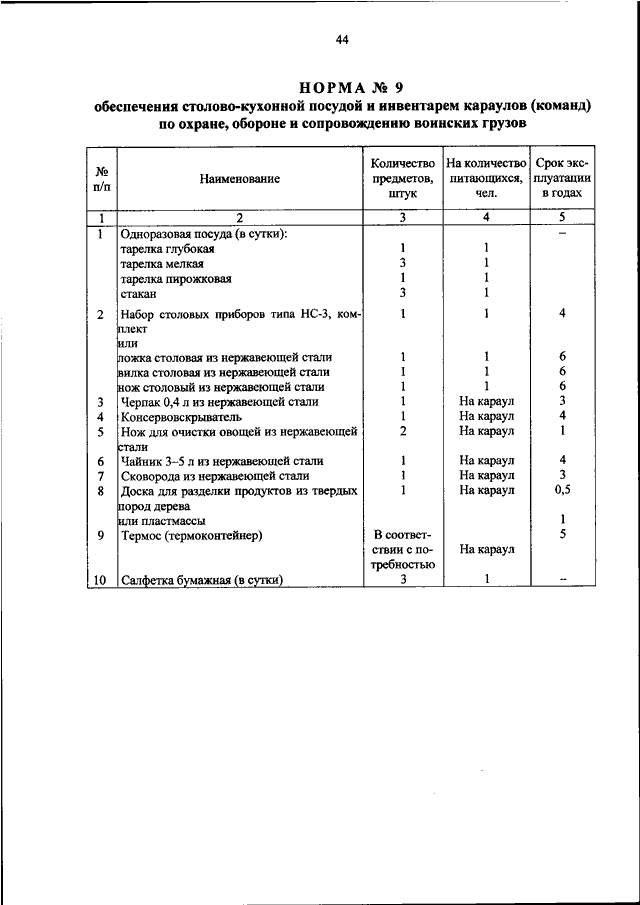 44

НОРМА № 9
обеспечения столово-кухонной посудой и инвентарем караулов (команд) по охране, обороне и сопровождению воинских грузов

| № п/п | Наименование | Количество предметов, штук | На количество питающихся, чел. | Срок эксплуатации в годах |
|---|---|---|---|---|
| 1 | 2 | 3 | 4 | 5 |
| 1 | Одноразовая посуда (в сутки): | | | – |
| | тарелка глубокая | 1 | 1 | |
| | тарелка мелкая | 3 | 1 | |
| | тарелка пирожковая | 1 | 1 | |
| | стакан | 3 | 1 | |
| 2 | Набор столовых приборов типа НС-3, комплект | 1 | 1 | 4 |
| | или | | | |
| | ложка столовая из нержавеющей стали | 1 | 1 | 6 |
| | вилка столовая из нержавеющей стали | 1 | 1 | 6 |
| | нож столовый из нержавеющей стали | 1 | 1 | 6 |
| 3 | Черпак 0,4 л из нержавеющей стали | 1 | На караул | 3 |
| 4 | Консервовскрыватель | 1 | На караул | 4 |
| 5 | Нож для очистки овощей из нержавеющей стали | 2 | На караул | 1 |
| 6 | Чайник 3–5 л из нержавеющей стали | 1 | На караул | 4 |
| 7 | Сковорода из нержавеющей стали | 1 | На караул | 3 |
| 8 | Доска для разделки продуктов из твердых пород дерева | 1 | На караул | 0,5 |
| | или пластмассы | | | 1 |
| 9 | Термос (термоконтейнер) | В соответствии с потребностью | На караул | 5 |
| 10 | Салфетка бумажная (в сутки) | 3 | 1 | – |